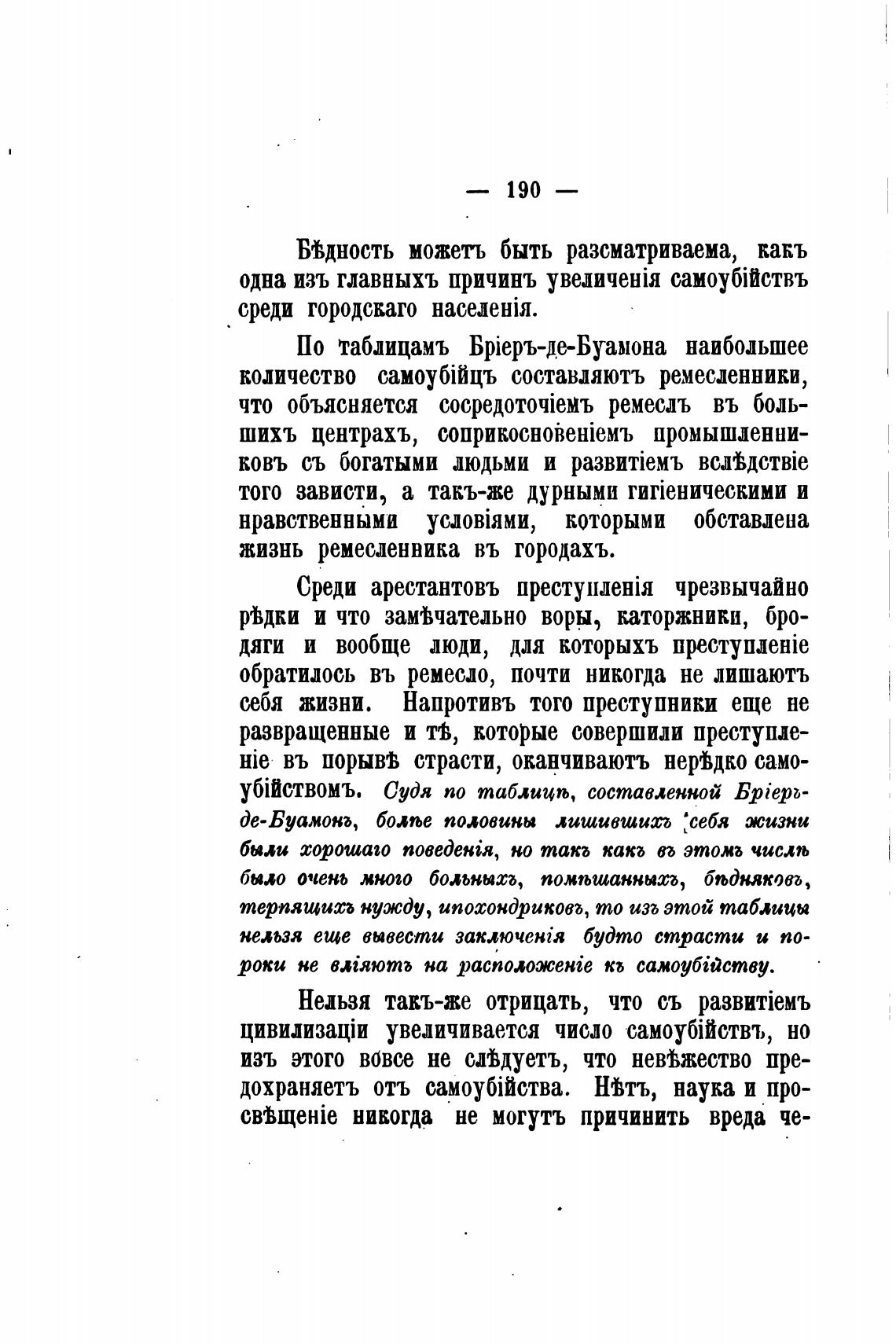 — 190 —

Бѣдность можетъ быть разсматриваема, какъ одна изъ главныхъ причинъ увеличенія самоубійствъ среди городскаго населенія.

По таблицамъ Бріеръ-де-Буамона наибольшее количество самоубійцъ составляютъ ремесленники, что объясняется сосредоточіемъ ремеслъ въ большихъ центрахъ, соприкосновеніемъ промышленниковъ съ богатыми людьми и развитіемъ вслѣдствіе того зависти, а такъ-же дурными гигіеническими и нравственными условіями, которыми обставлена жизнь ремесленника въ городахъ.

Среди арестантовъ преступленія чрезвычайно рѣдки и что замѣчательно воры, каторжники, бродяги и вообще люди, для которыхъ преступленіе обратилось въ ремесло, почти никогда не лишаютъ себя жизни. Напротивъ того преступники еще не развращенные и тѣ, которые совершили преступленіе въ порывѣ страсти, оканчиваютъ нерѣдко самоубійствомъ. Судя по таблицѣ, составленной Бріеръ-де-Буамонъ, болѣе половины лишившихъ себя жизни были хорошаго поведенія, но такъ какъ въ этомъ числѣ было очень много больныхъ, помѣшанныхъ, бѣдняковъ, терпящихъ нужду, ипохондриковъ, то изъ этой таблицы нельзя еще вывести заключенія будто страсти и пороки не вліяютъ на расположеніе къ самоубійству.

Нельзя такъ-же отрицать, что съ развитіемъ цивилизаціи увеличивается число самоубійствъ, но изъ этого вовсе не слѣдуетъ, что невѣжество предохраняетъ отъ самоубійства. Нѣтъ, наука и просвѣщеніе никогда не могутъ причинить вреда че-